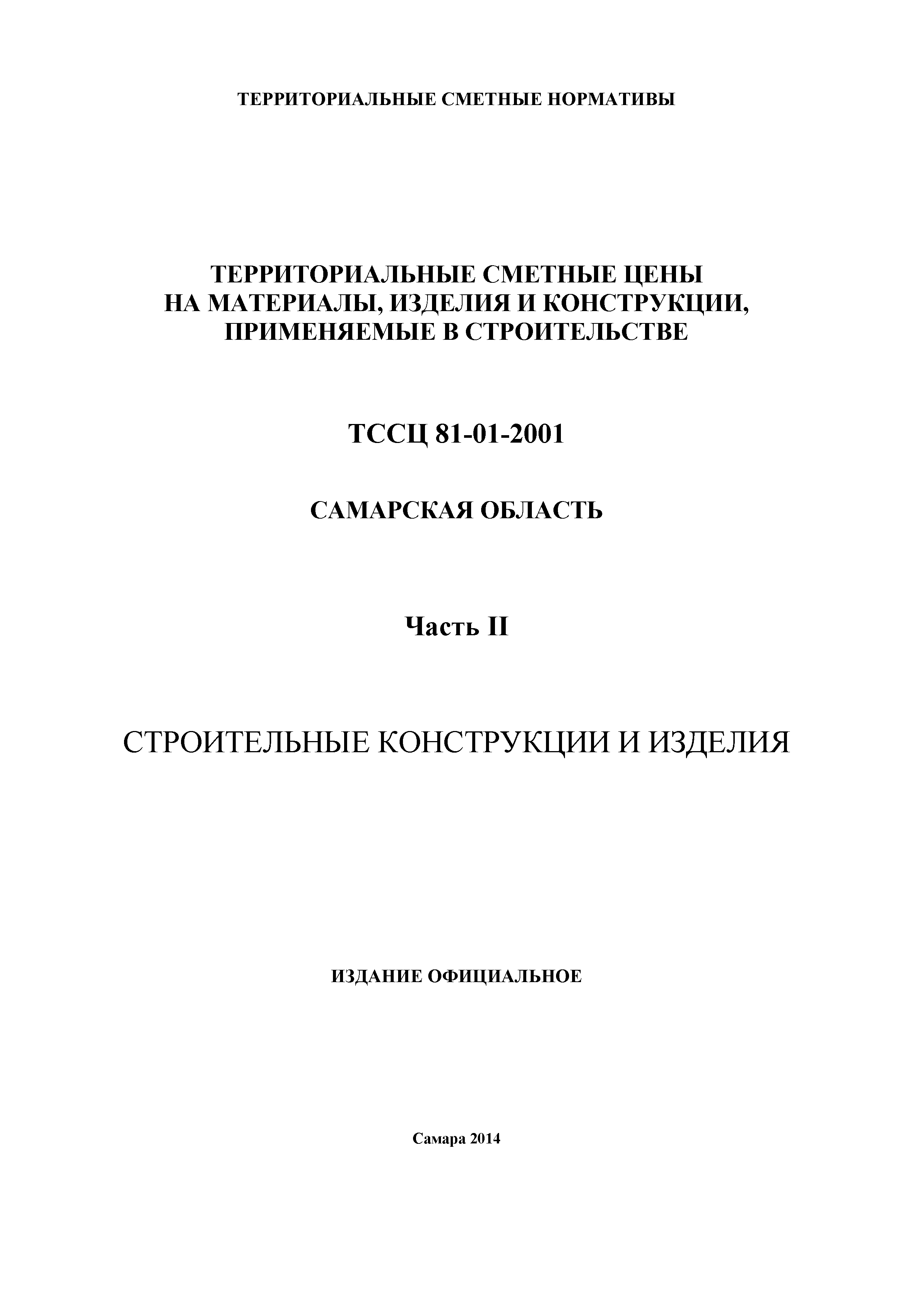 ТЕРРИТОРИАЛЬНЫЕ СМЕТНЫЕ НОРМАТИВЫ

ТЕРРИТОРИАЛЬНЫЕ СМЕТНЫЕ ЦЕНЫ
НА МАТЕРИАЛЫ, ИЗДЕЛИЯ И КОНСТРУКЦИИ,
ПРИМЕНЯЕМЫЕ В СТРОИТЕЛЬСТВЕ

ТССЦ 81-01-2001

САМАРСКАЯ ОБЛАСТЬ

Часть II

СТРОИТЕЛЬНЫЕ КОНСТРУКЦИИ И ИЗДЕЛИЯ

ИЗДАНИЕ ОФИЦИАЛЬНОЕ

Самара 2014